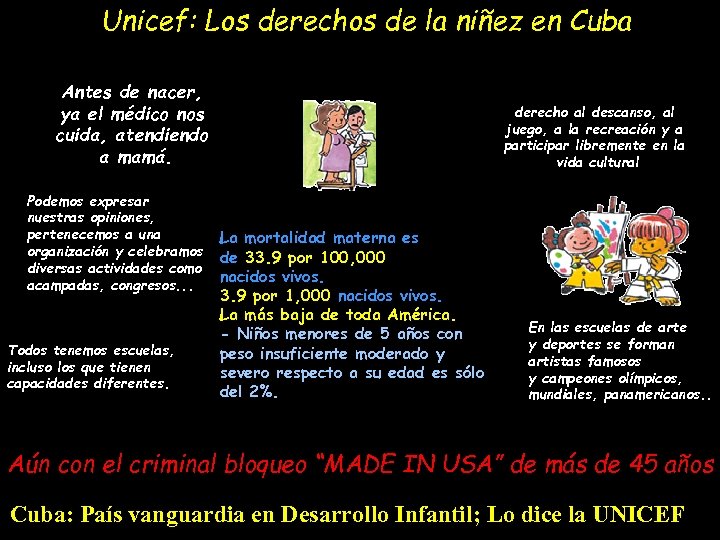 Unicef: Los derechos de la niñez en Cuba

Antes de nacer, ya el médico nos cuida, atendiendo a mamá.

Podemos expresar nuestras opiniones, pertenecemos a una organización y celebramos diversas actividades como acampadas, congresos...

Todos tenemos escuelas, incluso los que tienen capacidades diferentes.

La mortalidad materna es de 33.9 por 100,000 nacidos vivos.
3.9 por 1,000 nacidos vivos.
La más baja de toda América.
- Niños menores de 5 años con peso insuficiente moderado y severo respecto a su edad es sólo del 2%.

derecho al descanso, al juego, a la recreación y a participar libremente en la vida cultural

En las escuelas de arte y deportes se forman artistas famosos y campeones olímpicos, mundiales, panamericanos..

Aún con el criminal bloqueo "MADE IN USA" de más de 45 años

Cuba: País vanguardia en Desarrollo Infantil; Lo dice la UNICEF